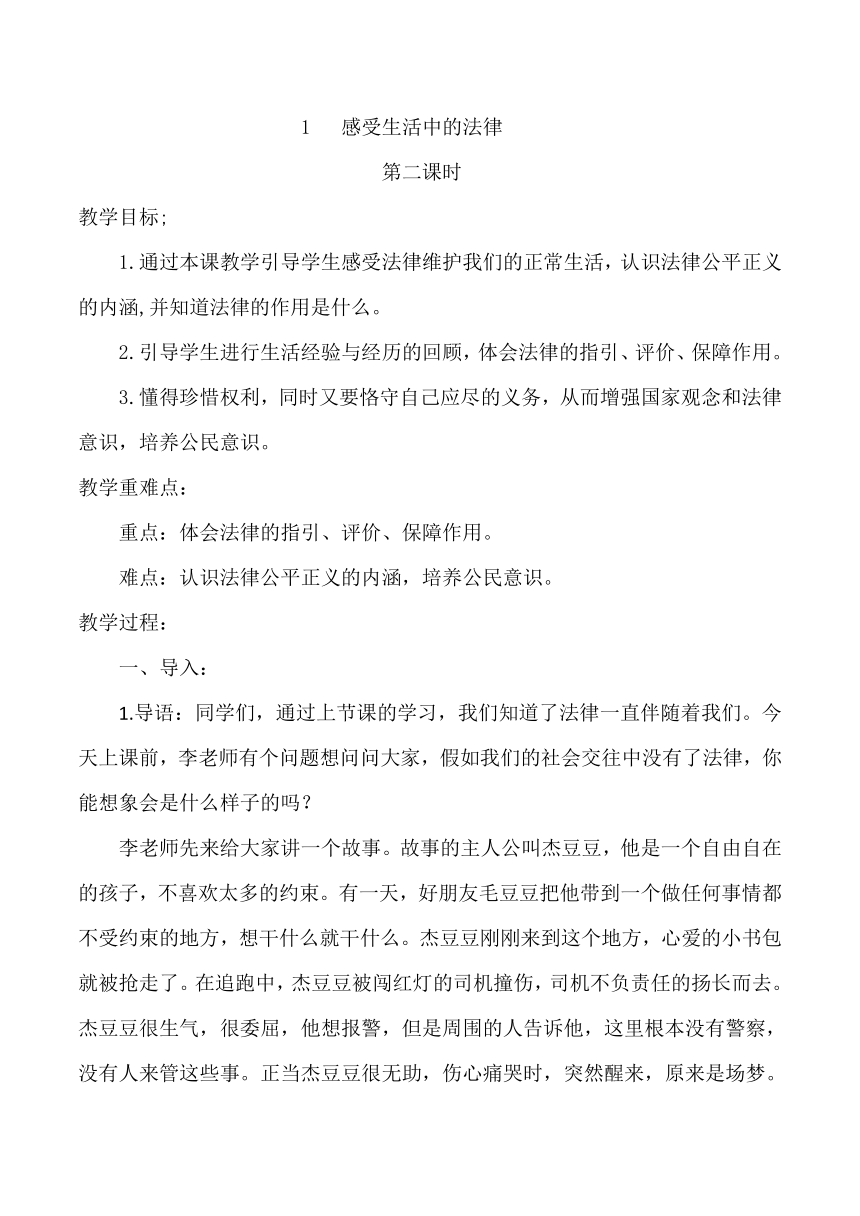 1　感受生活中的法律

第二课时

教学目标;

1.通过本课教学引导学生感受法律维护我们的正常生活，认识法律公平正义的内涵,并知道法律的作用是什么。

2.引导学生进行生活经验与经历的回顾，体会法律的指引、评价、保障作用。

3.懂得珍惜权利，同时又要恪守自己应尽的义务，从而增强国家观念和法律意识，培养公民意识。

教学重难点：

重点：体会法律的指引、评价、保障作用。

难点：认识法律公平正义的内涵，培养公民意识。

教学过程：

一、导入：

1.导语：同学们，通过上节课的学习，我们知道了法律一直伴随着我们。今天上课前，李老师有个问题想问问大家，假如我们的社会交往中没有了法律，你能想象会是什么样子的吗？

李老师先来给大家讲一个故事。故事的主人公叫杰豆豆，他是一个自由自在的孩子，不喜欢太多的约束。有一天，好朋友毛豆豆把他带到一个做任何事情都不受约束的地方，想干什么就干什么。杰豆豆刚刚来到这个地方，心爱的小书包就被抢走了。在追跑中，杰豆豆被闯红灯的司机撞伤，司机不负责任的扬长而去。杰豆豆很生气，很委屈，他想报警，但是周围的人告诉他，这里根本没有警察，没有人来管这些事。正当杰豆豆很无助，伤心痛哭时，突然醒来，原来是场梦。